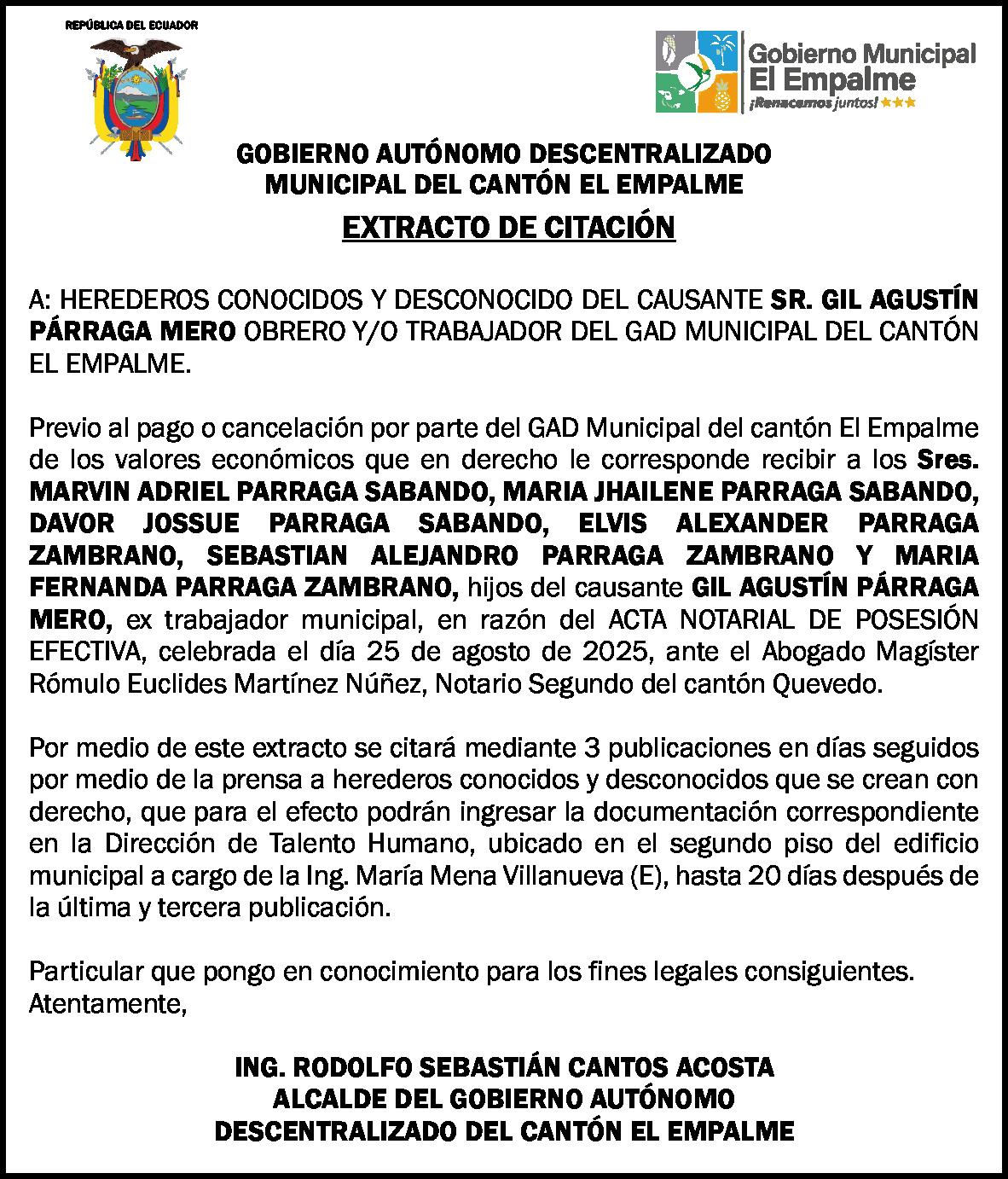 REPÚBLICA DEL ECUADOR

Gobierno Municipal
El Empalme
¡Renacemos juntos!

GOBIERNO AUTÓNOMO DESCENTRALIZADO
MUNICIPAL DEL CANTÓN EL EMPALME

EXTRACTO DE CITACIÓN

A: HEREDEROS CONOCIDOS Y DESCONOCIDO DEL CAUSANTE SR. GIL AGUSTÍN PÁRRAGA MERO OBRERO Y/O TRABAJADOR DEL GAD MUNICIPAL DEL CANTÓN EL EMPALME.

Previo al pago o cancelación por parte del GAD Municipal del cantón El Empalme de los valores económicos que en derecho le corresponde recibir a los Sres. MARVIN ADRIEL PARRAGA SABANDO, MARIA JHAILENE PARRAGA SABANDO, DAVOR JOSSUE PARRAGA SABANDO, ELVIS ALEXANDER PARRAGA ZAMBRANO, SEBASTIAN ALEJANDRO PARRAGA ZAMBRANO Y MARIA FERNANDA PARRAGA ZAMBRANO, hijos del causante GIL AGUSTÍN PÁRRAGA MERO, ex trabajador municipal, en razón del ACTA NOTARIAL DE POSESIÓN EFECTIVA, celebrada el día 25 de agosto de 2025, ante el Abogado Magíster Rómulo Euclides Martínez Núñez, Notario Segundo del cantón Quevedo.

Por medio de este extracto se citará mediante 3 publicaciones en días seguidos por medio de la prensa a herederos conocidos y desconocidos que se crean con derecho, que para el efecto podrán ingresar la documentación correspondiente en la Dirección de Talento Humano, ubicado en el segundo piso del edificio municipal a cargo de la Ing. María Mena Villanueva (E), hasta 20 días después de la última y tercera publicación.

Particular que pongo en conocimiento para los fines legales consiguientes.
Atentamente,

ING. RODOLFO SEBASTIÁN CANTOS ACOSTA
ALCALDE DEL GOBIERNO AUTÓNOMO
DESCENTRALIZADO DEL CANTÓN EL EMPALME